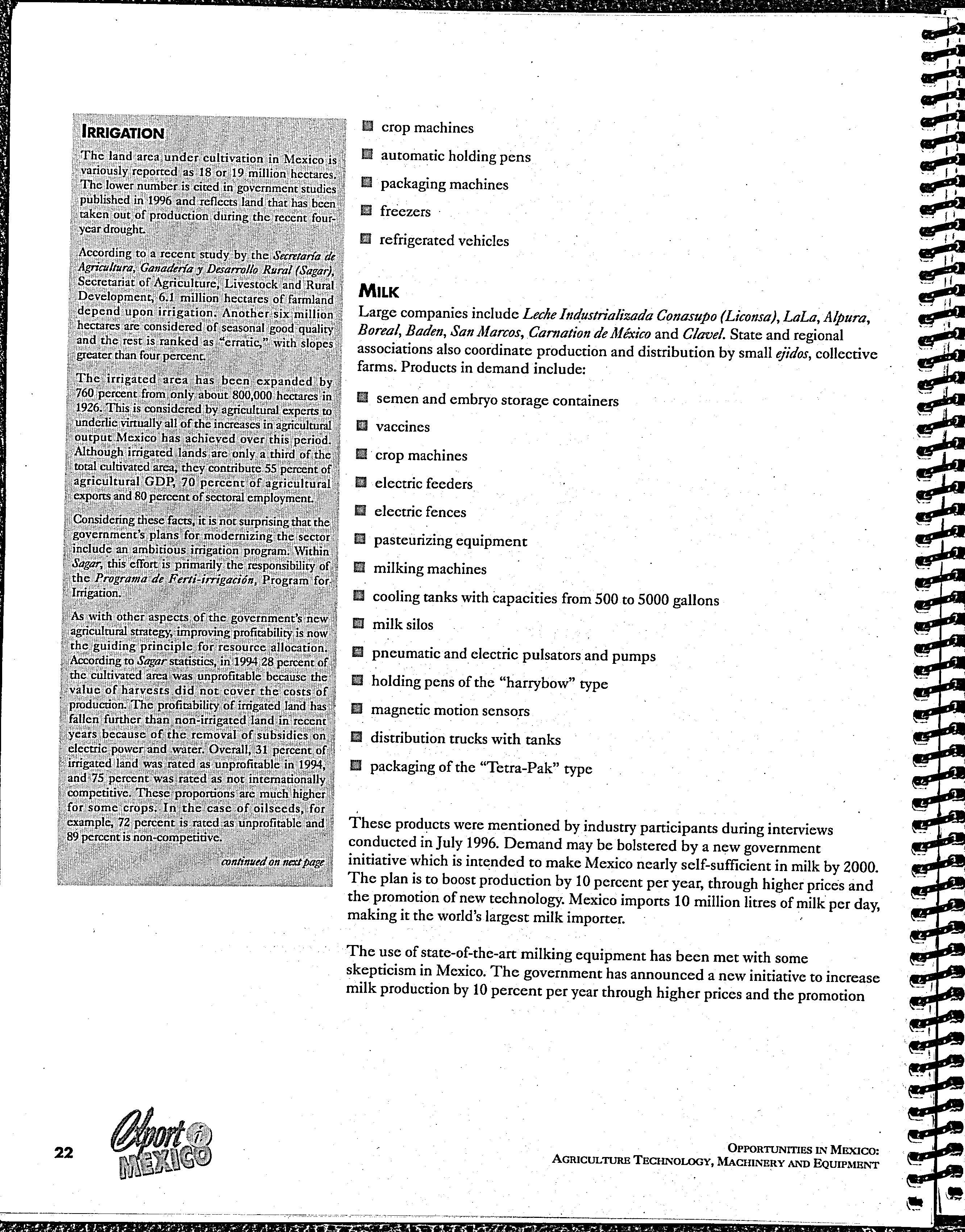 IRRIGATION

The land area under cultivation in Mexico is variously reported as 18 or 19 million hectares. The lower number is cited in government studies published in 1996 and reflects land that has been taken out of production during the recent four-year drought.

According to a recent study by the Secretaría de Agricultura, Ganadería y Desarrollo Rural (Sagar), Secretariat of Agriculture, Livestock and Rural Development, 6.1 million hectares of farmland depend upon irrigation. Another six million hectares are considered of seasonal good quality and the rest is ranked as "erratic," with slopes greater than four percent.

The irrigated area has been expanded by 760 percent from only about 800,000 hectares in 1926. This is considered by agricultural experts to underlie virtually all of the increases in agricultural output Mexico has achieved over this period. Although irrigated lands are only a third of the total cultivated area, they contribute 55 percent of agricultural GDP, 70 percent of agricultural exports and 80 percent of sectoral employment.

Considering these facts, it is not surprising that the government's plans for modernizing the sector include an ambitious irrigation program. Within Sagar, this effort is primarily the responsibility of the Programa de Ferti-irrigación, Program for Irrigation.

As with other aspects of the government's new agricultural strategy, improving profitability is now the guiding principle for resource allocation. According to Sagar statistics, in 1994 28 percent of the cultivated area was unprofitable because the value of harvests did not cover the costs of production. The profitability of irrigated land has fallen further than non-irrigated land in recent years because of the removal of subsidies on electric power and water. Overall, 31 percent of irrigated land was rated as unprofitable in 1994, and 75 percent was rated as not internationally competitive. These proportions are much higher for some crops. In the case of oilseeds, for example, 72 percent is rated as unprofitable and 89 percent is non-competitive.

continued on next page

crop machines
automatic holding pens
packaging machines
freezers
refrigerated vehicles

MILK

Large companies include Leche Industrializada Conasupo (Liconsa), LaLa, Alpura, Boreal, Baden, San Marcos, Carnation de México and Clavel. State and regional associations also coordinate production and distribution by small ejidos, collective farms. Products in demand include:

semen and embryo storage containers
vaccines
crop machines
electric feeders
electric fences
pasteurizing equipment
milking machines
cooling tanks with capacities from 500 to 5000 gallons
milk silos
pneumatic and electric pulsators and pumps
holding pens of the "harrybow" type
magnetic motion sensors
distribution trucks with tanks
packaging of the "Tetra-Pak" type

These products were mentioned by industry participants during interviews conducted in July 1996. Demand may be bolstered by a new government initiative which is intended to make Mexico nearly self-sufficient in milk by 2000. The plan is to boost production by 10 percent per year, through higher prices and the promotion of new technology. Mexico imports 10 million litres of milk per day, making it the world's largest milk importer.

The use of state-of-the-art milking equipment has been met with some skepticism in Mexico. The government has announced a new initiative to increase milk production by 10 percent per year through higher prices and the promotion

22 Export i MEXICO

OPPORTUNITIES IN MEXICO: AGRICULTURE TECHNOLOGY, MACHINERY AND EQUIPMENT